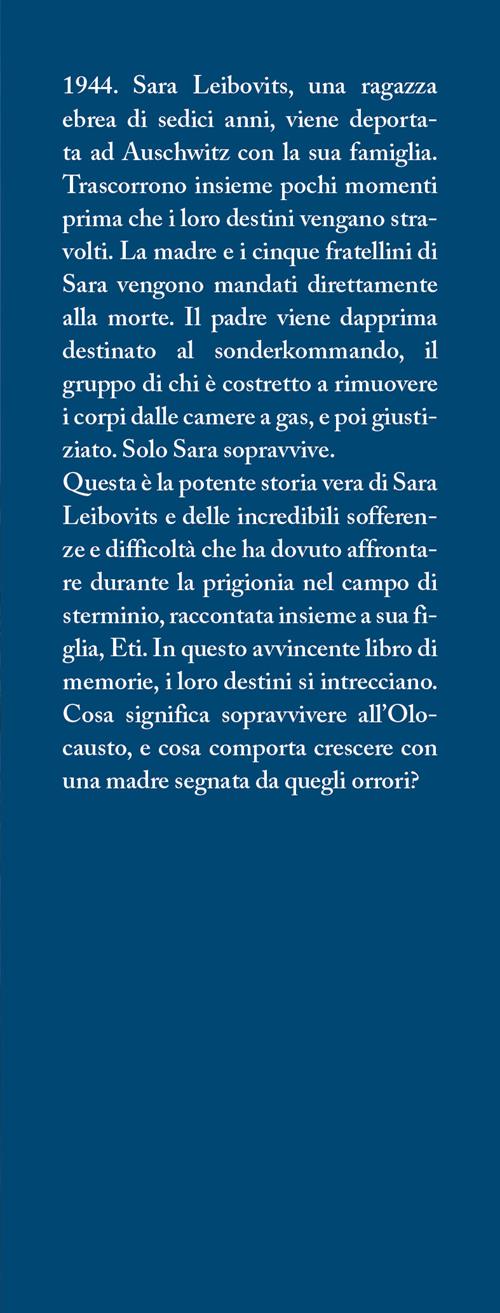 1944. Sara Leibovits, una ragazza ebrea di sedici anni, viene deportata ad Auschwitz con la sua famiglia. Trascorrono insieme pochi momenti prima che i loro destini vengano stravolti. La madre e i cinque fratellini di Sara vengono mandati direttamente alla morte. Il padre viene dapprima destinato al sonderkommando, il gruppo di chi è costretto a rimuovere i corpi dalle camere a gas, e poi giustiziato. Solo Sara sopravvive.
Questa è la potente storia vera di Sara Leibovits e delle incredibili sofferenze e difficoltà che ha dovuto affrontare durante la prigionia nel campo di sterminio, raccontata insieme a sua figlia, Eti. In questo avvincente libro di memorie, i loro destini si intrecciano. Cosa significa sopravvivere all'Olocausto, e cosa comporta crescere con una madre segnata da quegli orrori?